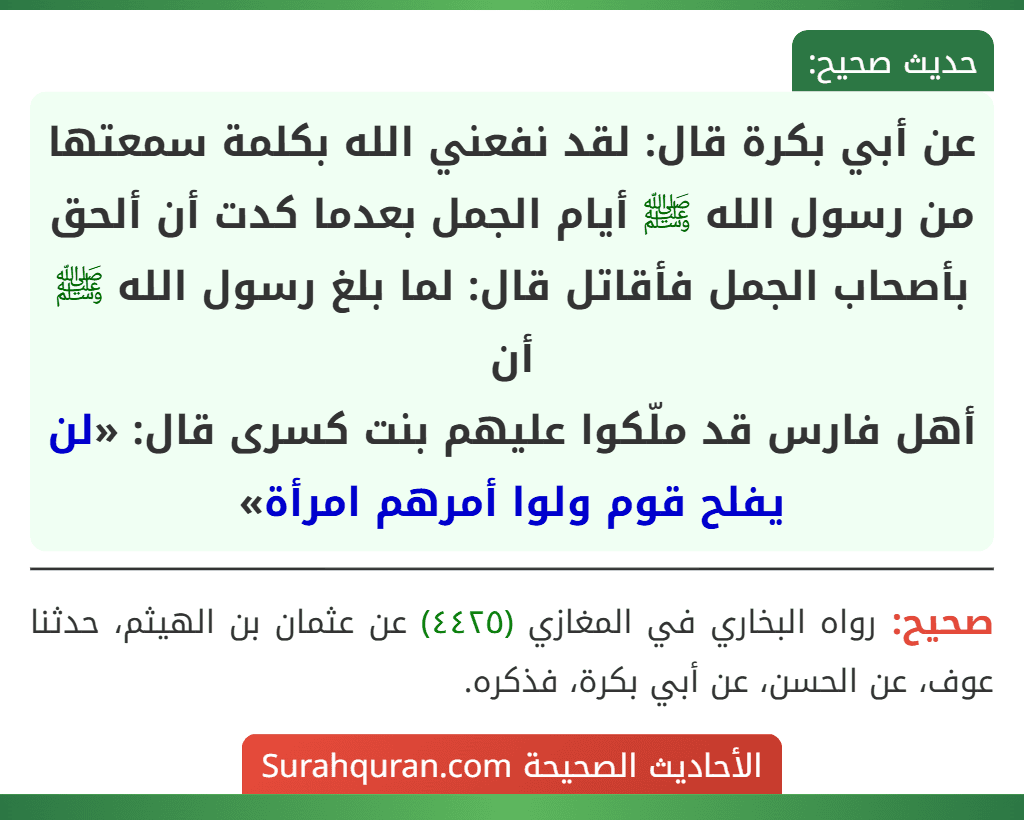 حديث صحيح:

عن أبي بكرة قال: لقد نفعني الله بكلمة سمعتها من رسول الله ﷺ أيام الجمل بعدما كدت أن ألحق بأصحاب الجمل فأقاتل قال: لما بلغ رسول الله ﷺ أن
أهل فارس قد ملّكوا عليهم بنت كسرى قال: «لن يفلح قوم ولوا أمرهم امرأة»

صحيح: رواه البخاري في المغازي (٤٤٢٥) عن عثمان بن الهيثم، حدثنا عوف، عن الحسن، عن أبي بكرة، فذكره.

الأحاديث الصحيحة Surahquran.com